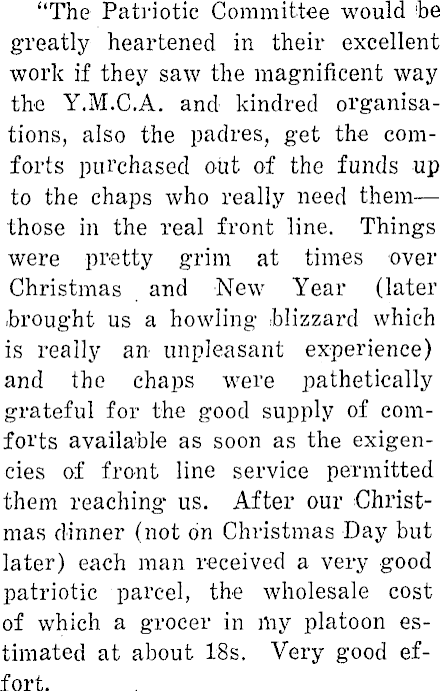 "The Patriotic Committee would be greatly heartened in their excellent work if they saw the magnificent way the Y.M.C.A. and kindred organisations, also the padres, get the comforts purchased out of the funds up to the chaps who really need them—those in the real front line. Things were pretty grim at times over Christmas and New Year (later brought us a howling blizzard which is really an unpleasant experience) and the chaps were pathetically grateful for the good supply of comforts available as soon as the exigencies of front line service permitted them reaching us. After our Christmas dinner (not on Christmas Day but later) each man received a very good patriotic parcel, the wholesale cost of which a grocer in my platoon estimated at about 18s. Very good effort.